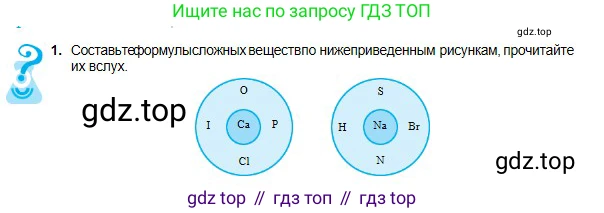 Ищите нас по запросу ГДЗ ТОП

gdz.top

1. Составьтеформулысложных веществпо нижеприведенным рисункам, прочитайте их вслух.

gdz.top

O
I Ca P
Cl

S
H Na Br
N

gdz.top

gdz top // гдз топ // гдз top